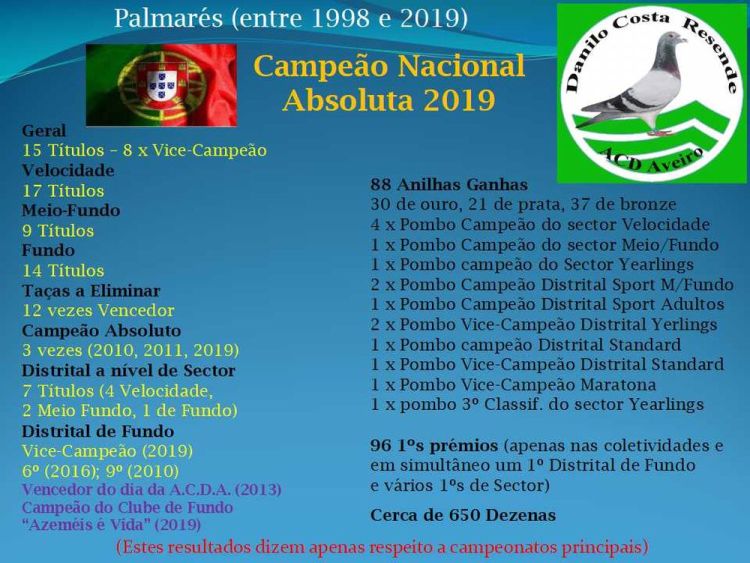 Palmarés (entre 1998 e 2019)

Campeão Nacional Absoluta 2019

Danilo Costa Resende
ACD Aveiro

Geral
15 Títulos – 8 x Vice-Campeão
Velocidade
17 Títulos
Meio-Fundo
9 Títulos
Fundo
14 Títulos
Taças a Eliminar
12 vezes Vencedor
Campeão Absoluto
3 vezes (2010, 2011, 2019)
Distrital a nível de Sector
7 Títulos (4 Velocidade, 2 Meio Fundo, 1 de Fundo)
Distrital de Fundo
Vice-Campeão (2019)
6º (2016); 9º (2010)
Vencedor do dia da A.C.D.A. (2013)
Campeão do Clube de Fundo "Azeméis é Vida" (2019)

88 Anilhas Ganhas
30 de ouro, 21 de prata, 37 de bronze
4 x Pombo Campeão do sector Velocidade
1 x Pombo Campeão do sector Meio/Fundo
1 x Pombo campeão do Sector Yearlings
2 x Pombo Campeão Distrital Sport M/Fundo
1 x Pombo Campeão Distrital Sport Adultos
2 x Pombo Vice-Campeão Distrital Yerlings
1 x Pombo campeão Distrital Standard
1 x Pombo Vice-Campeão Distrital Standard
1 x Pombo Vice-Campeão Maratona
1 x pombo 3º Classif. do sector Yearlings

96 1ºs prémios (apenas nas coletividades e em simultâneo um 1º Distrital de Fundo e vários 1ºs de Sector)

Cerca de 650 Dezenas

(Estes resultados dizem apenas respeito a campeonatos principais)